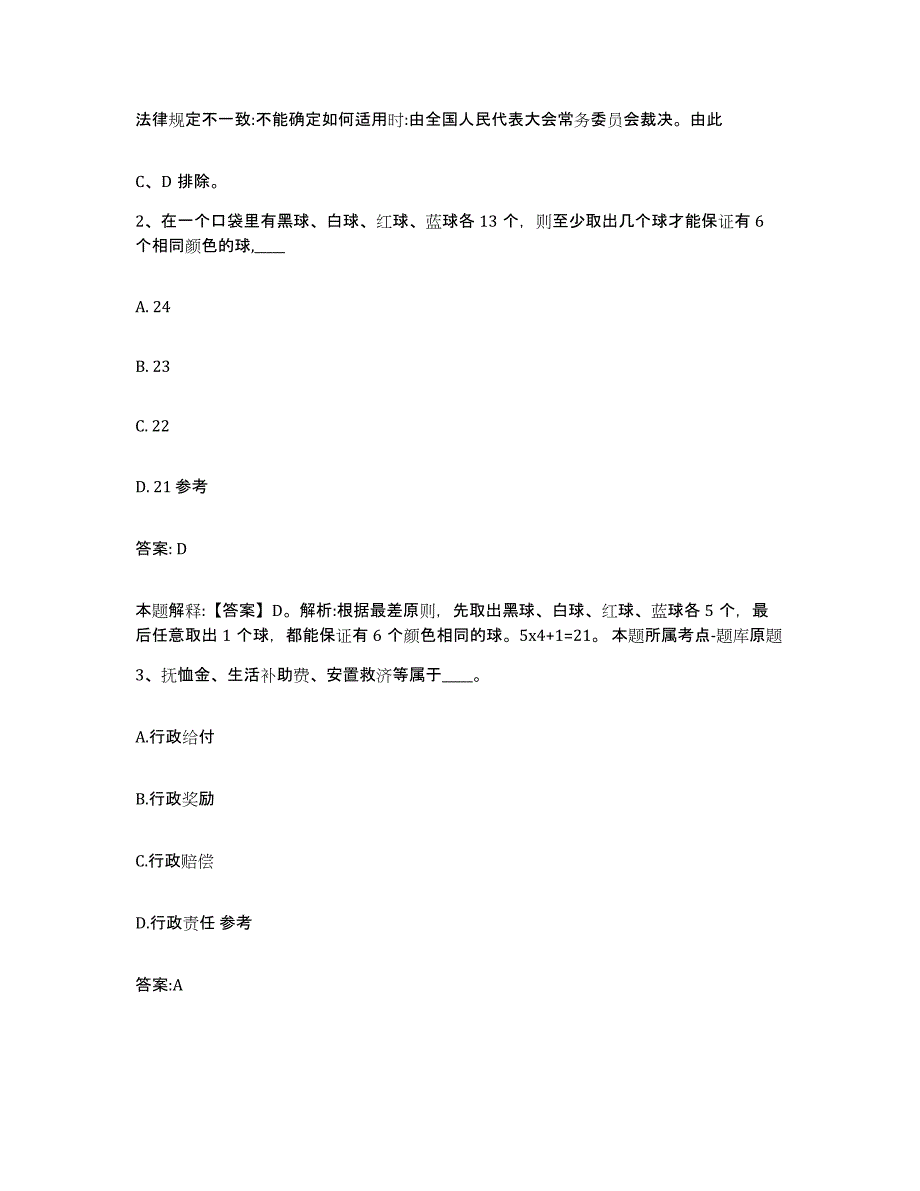 法律规定不一致:不能确定如何适用时:由全国人民代表大会常务委员会裁决。由此

C、D 排除。

2、在一个口袋里有黑球、白球、红球、蓝球各 13 个，则至少取出几个球才能保证有 6 个相同颜色的球,____

A. 24

B. 23

C. 22

D. 21 参考

答案: D

本题解释:【答案】D。解析:根据最差原则，先取出黑球、白球、红球、蓝球各 5 个，最后任意取出 1 个球，都能保证有 6 个颜色相同的球。5x4+1=21。 本题所属考点-题库原题

3、抚恤金、生活补助费、安置救济等属于____。

A.行政给付

B.行政奖励

C.行政赔偿

D.行政责任 参考

答案:A